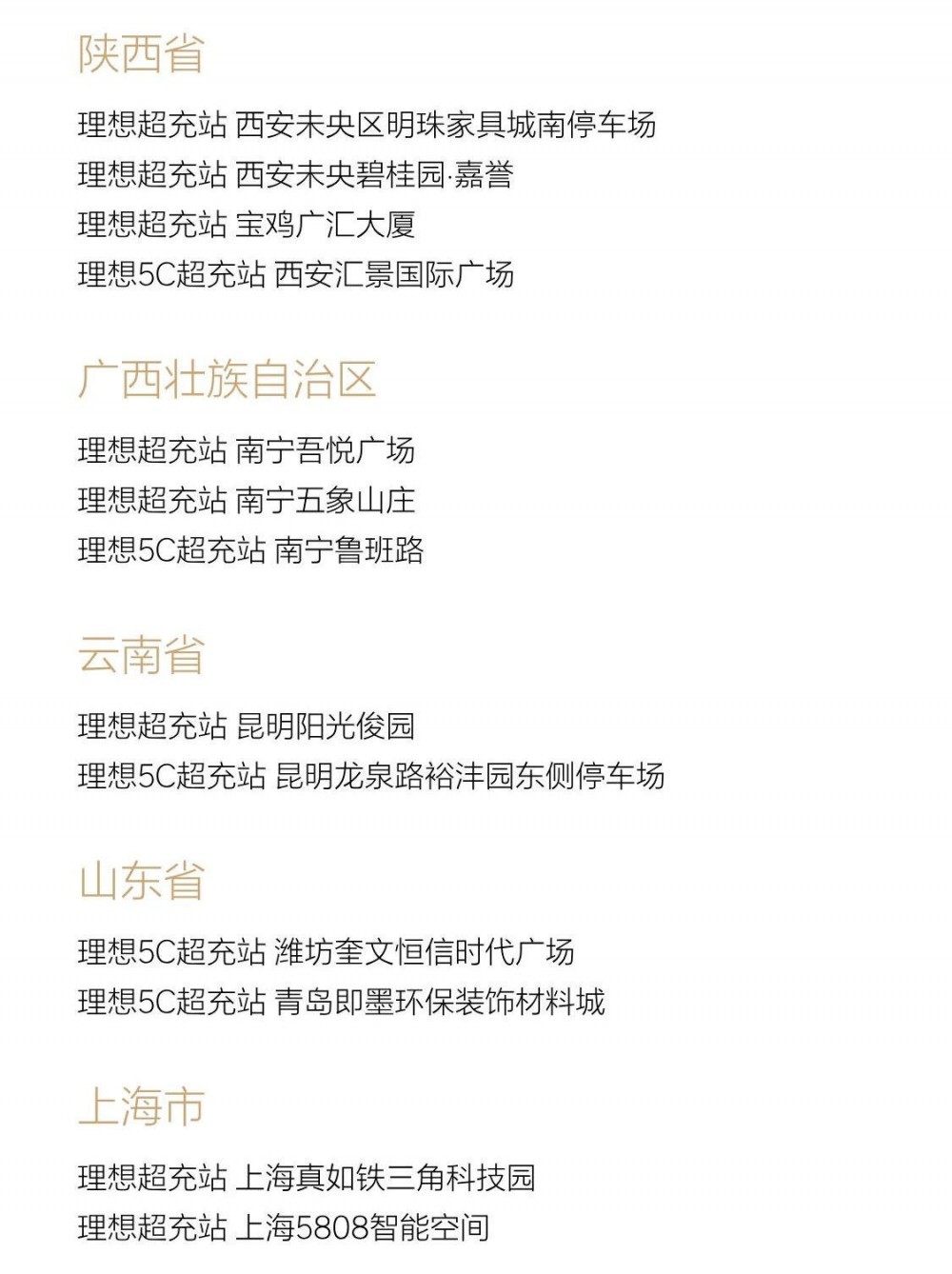 陕西省

理想超充站 西安未央区明珠家具城南停车场
理想超充站 西安未央碧桂园·嘉誉
理想超充站 宝鸡广汇大厦
理想5C超充站 西安汇景国际广场

广西壮族自治区

理想超充站 南宁吾悦广场
理想超充站 南宁五象山庄
理想5C超充站 南宁鲁班路

云南省

理想超充站 昆明阳光俊园
理想5C超充站 昆明龙泉路裕沣园东侧停车场

山东省

理想5C超充站 潍坊奎文恒信时代广场
理想5C超充站 青岛即墨环保装饰材料城

上海市

理想超充站 上海真如铁三角科技园
理想超充站 上海5808智能空间